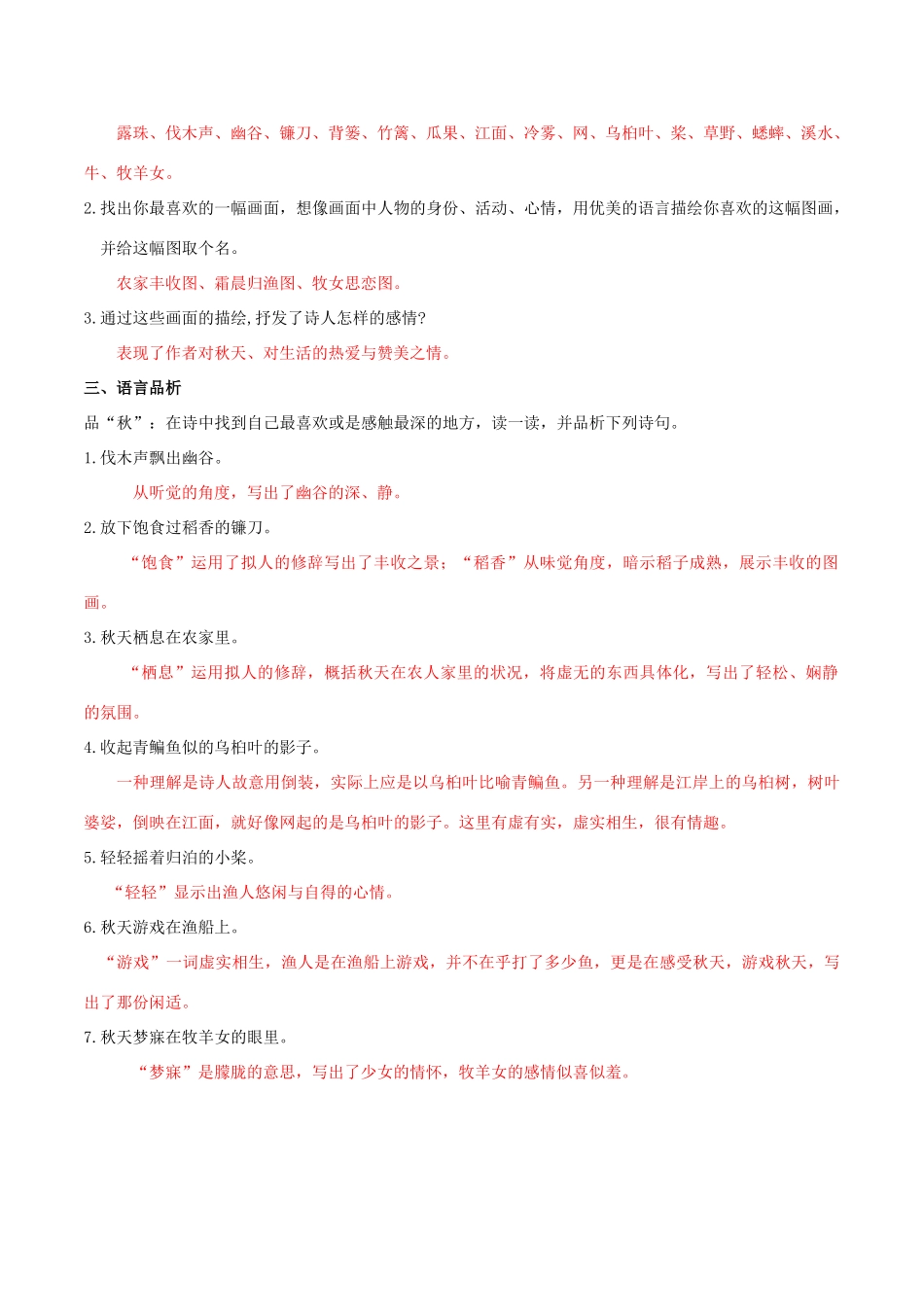 露珠、伐木声、幽谷、镰刀、背篓、竹篱、瓜果、江面、冷雾、网、乌桕叶、桨、草野、蟋蟀、溪水、牛、牧羊女。

2.找出你最喜欢的一幅画面，想像画面中人物的身份、活动、心情，用优美的语言描绘你喜欢的这幅图画，并给这幅图取个名。

农家丰收图、霜晨归渔图、牧女思恋图。

3.通过这些画面的描绘,抒发了诗人怎样的感情?

表现了作者对秋天、对生活的热爱与赞美之情。

三、语言品析

品“秋”：在诗中找到自己最喜欢或是感触最深的地方，读一读，并品析下列诗句。

1.伐木声飘出幽谷。

从听觉的角度，写出了幽谷的深、静。

2.放下饱食过稻香的镰刀。

“饱食”运用了拟人的修辞写出了丰收之景；“稻香”从味觉角度，暗示稻子成熟，展示丰收的图画。

3.秋天栖息在农家里。

“栖息”运用拟人的修辞，概括秋天在农人家里的状况，将虚无的东西具体化，写出了轻松、娴静的氛围。

4.收起青鳊鱼似的乌桕叶的影子。

一种理解是诗人故意用倒装，实际上应是以乌桕叶比喻青鳊鱼。另一种理解是江岸上的乌桕树，树叶婆娑，倒映在江面，就好像网起的是乌桕叶的影子。这里有虚有实，虚实相生，很有情趣。

5.轻轻摇着归泊的小桨。

“轻轻”显示出渔人悠闲与自得的心情。

6.秋天游戏在渔船上。

“游戏”一词虚实相生，渔人是在渔船上游戏，并不在乎打了多少鱼，更是在感受秋天，游戏秋天，写出了那份闲适。

7.秋天梦寐在牧羊女的眼里。

“梦寐”是朦胧的意思，写出了少女的情怀，牧羊女的感情似喜似羞。